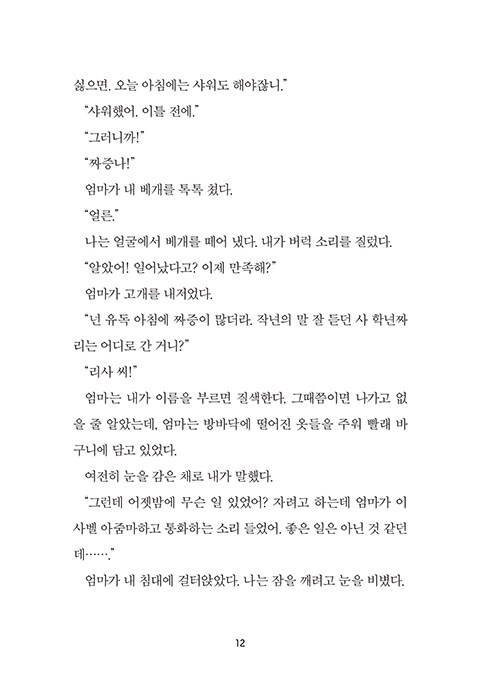 싫으면. 오늘 아침에는 샤워도 해야잖니."

"샤워했어. 이틀 전에."

"그러니까!"

"짜증나!"

엄마가 내 베개를 톡톡 쳤다.

"얼른."

나는 얼굴에서 베개를 떼어 냈다. 내가 버럭 소리를 질렀다.

"알았어! 일어났다고? 이제 만족해?"

엄마가 고개를 내저었다.

"넌 유독 아침에 짜증이 많더라. 작년의 말 잘 듣던 사 학년짜리는 어디로 간 거니?"

"리사 씨!"

엄마는 내가 이름을 부르면 질색한다. 그때쯤이면 나가고 없을 줄 알았는데, 엄마는 방바닥에 떨어진 옷들을 주워 빨래 바구니에 담고 있었다.

여전히 눈을 감은 채로 내가 말했다.

"그런데 어젯밤에 무슨 일 있었어? 자려고 하는데 엄마가 이사벨 아줌마하고 통화하는 소리 들었어. 좋은 일은 아닌 것 같던데……."

엄마가 내 침대에 걸터앉았다. 나는 잠을 깨려고 눈을 비볐다.

12